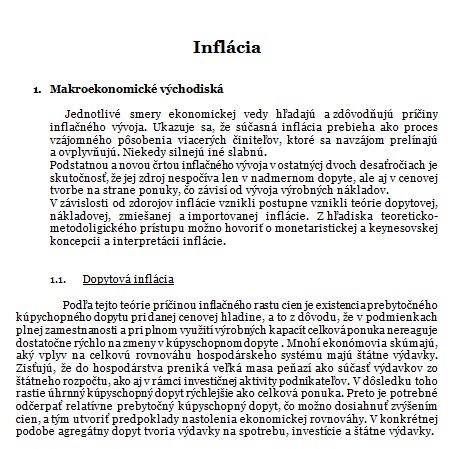 Inflácia

1. Makroekonomické východiská

Jednotlivé smery ekonomickej vedy hľadajú a zdôvodňujú príčiny inflačného vývoja. Ukazuje sa, že súčasná inflácia prebieha ako proces vzájomného pôsobenia viacerých činiteľov, ktoré sa navzájom prelínajú a ovplyvňujú. Niekedy silnejú iné slabnú.
Podstatnou a novou črtou inflačného vývoja v ostatnýcj dvoch desaťročiach je skutočnosť, že jej zdroj nespočíva len v nadmernom dopyte, ale aj v cenovej tvorbe na strane ponuky, čo závisí od vývoja výrobných nákladov.
V závislosti od zdorojov inflácie vznikli postupne vznikli teórie dopytovej, nákladovej, zmiešanej a importovanej inflácie. Z hľadiska teoreticko-metodoligického prístupu možno hovoriť o monetaristickej a keynesovskej koncepcii a interpretácii inflácie.

1.1. Dopytová inflácia

Podľa tejto teórie príčinou inflačného rastu cien je existencia prebytočného kúpychopného dopytu pri danej cenovej hladine, a to z dôvodu, že v podmienkach plnej zamestnanosti a pri plnom využití výrobných kapacít celková ponuka nereaguje dostatočne rýchlo na zmeny v kúpyschopnom dopyte . Mnohí ekonómovia skúmajú, aký vplyv na celkovú rovnováhu hospodárskeho systému majú štátne výdavky. Zisťujú, že do hospodárstva preniká veľká masa peňazí ako súčasť výdavkov zo štátneho rozpočtu, ako aj v rámci investičnej aktivity podnikateľov. V dôsledku toho rastie úhrnný kúpyschopný dopyt rýchlejšie ako celková ponuka. Preto je potrebné odčerpať relatívne prebytočný kúpyschopný dopyt, čo možno dosiahnuť zvýšením cien, a tým utvoriť predpoklady nastolenia ekonomickej rovnováhy. V konkrétnej podobe agregátny dopyt tvoria výdavky na spotrebu, investície a štátne výdavky.